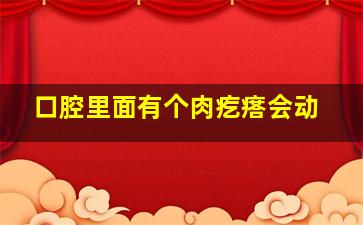 口腔里面有个肉疙瘩会动